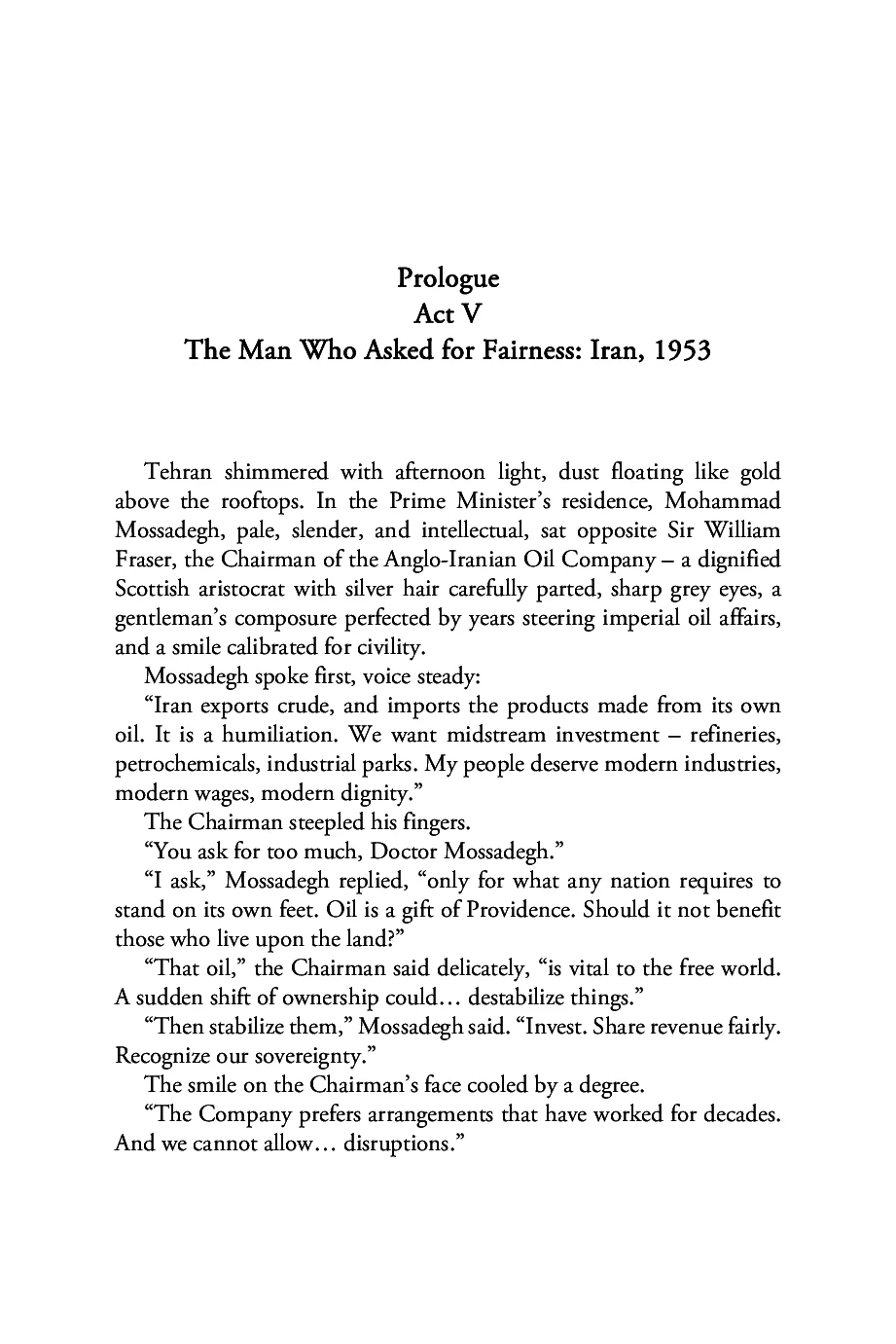 Prologue
Act V
The Man Who Asked for Fairness: Iran, 1953

Tehran shimmered with afternoon light, dust floating like gold above the rooftops. In the Prime Minister's residence, Mohammad Mossadegh, pale, slender, and intellectual, sat opposite Sir William Fraser, the Chairman of the Anglo-Iranian Oil Company – a dignified Scottish aristocrat with silver hair carefully parted, sharp grey eyes, a gentleman's composure perfected by years steering imperial oil affairs, and a smile calibrated for civility.

Mossadegh spoke first, voice steady:

"Iran exports crude, and imports the products made from its own oil. It is a humiliation. We want midstream investment – refineries, petrochemicals, industrial parks. My people deserve modern industries, modern wages, modern dignity."

The Chairman steepled his fingers.

"You ask for too much, Doctor Mossadegh."

"I ask," Mossadegh replied, "only for what any nation requires to stand on its own feet. Oil is a gift of Providence. Should it not benefit those who live upon the land?"

"That oil," the Chairman said delicately, "is vital to the free world. A sudden shift of ownership could… destabilize things."

"Then stabilize them," Mossadegh said. "Invest. Share revenue fairly. Recognize our sovereignty."

The smile on the Chairman's face cooled by a degree.

"The Company prefers arrangements that have worked for decades. And we cannot allow… disruptions."